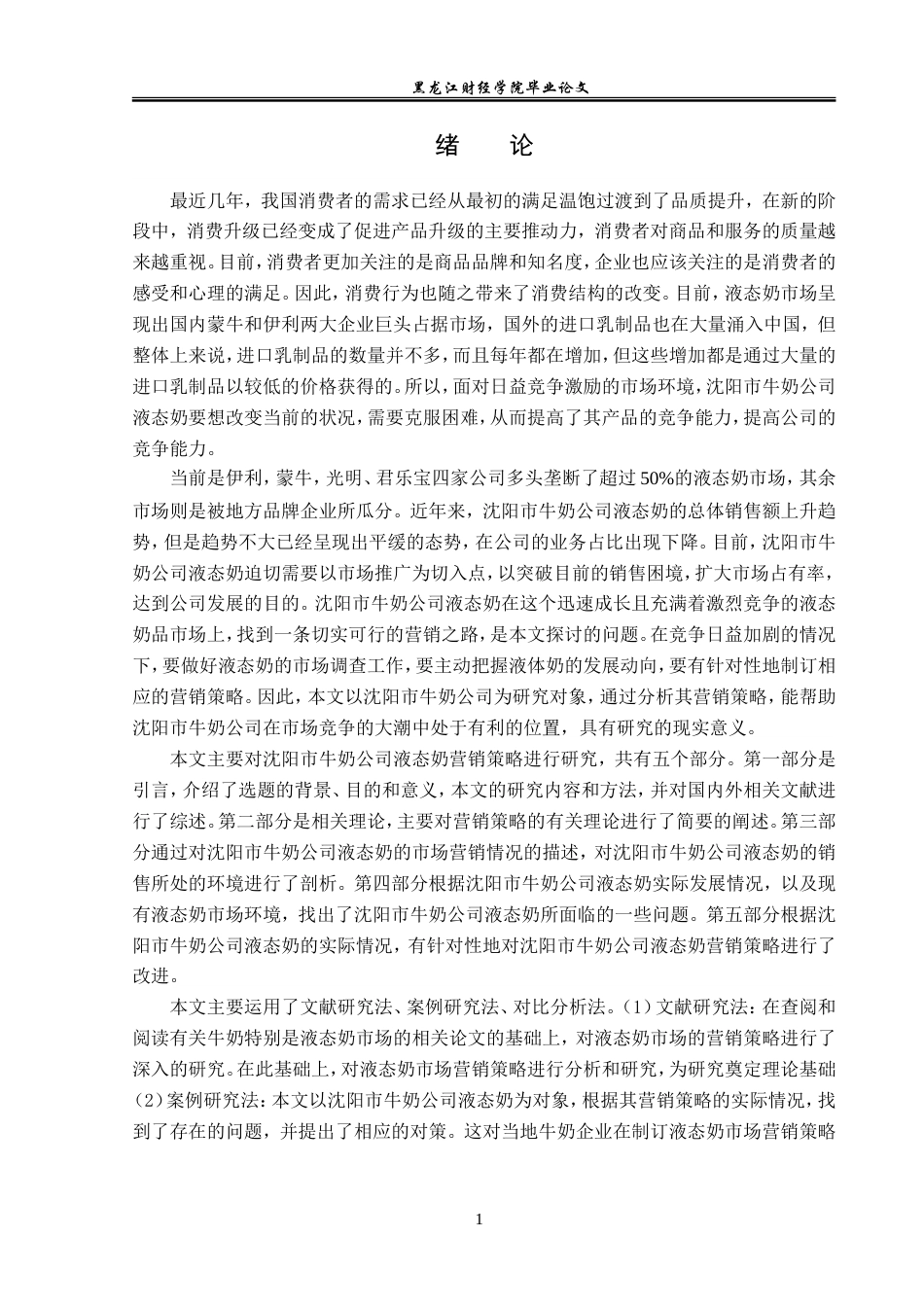 黑龙江财经学院毕业论文

绪　论

最近几年，我国消费者的需求已经从最初的满足温饱过渡到了品质提升，在新的阶段中，消费升级已经变成了促进产品升级的主要推动力，消费者对商品和服务的质量越来越重视。目前，消费者更加关注的是商品品牌和知名度，企业也应该关注的是消费者的感受和心理的满足。因此，消费行为也随之带来了消费结构的改变。目前，液态奶市场呈现出国内蒙牛和伊利两大企业巨头占据市场，国外的进口乳制品也在大量涌入中国，但整体上来说，进口乳制品的数量并不多，而且每年都在增加，但这些增加都是通过大量的进口乳制品以较低的价格获得的。所以，面对日益竞争激励的市场环境，沈阳市牛奶公司液态奶要想改变当前的状况，需要克服困难，从而提高了其产品的竞争能力，提高公司的竞争能力。

当前是伊利，蒙牛，光明、君乐宝四家公司多头垄断了超过50%的液态奶市场，其余市场则是被地方品牌企业所瓜分。近年来，沈阳市牛奶公司液态奶的总体销售额上升趋势，但是趋势不大已经呈现出平缓的态势，在公司的业务占比出现下降。目前，沈阳市牛奶公司液态奶迫切需要以市场推广为切入点，以突破目前的销售困境，扩大市场占有率，达到公司发展的目的。沈阳市牛奶公司液态奶在这个迅速成长且充满着激烈竞争的液态奶品市场上，找到一条切实可行的营销之路，是本文探讨的问题。在竞争日益加剧的情况下，要做好液态奶的市场调查工作，要主动把握液体奶的发展动向，要有针对性地制订相应的营销策略。因此，本文以沈阳市牛奶公司为研究对象，通过分析其营销策略，能帮助沈阳市牛奶公司在市场竞争的大潮中处于有利的位置，具有研究的现实意义。

本文主要对沈阳市牛奶公司液态奶营销策略进行研究，共有五个部分。第一部分是引言，介绍了选题的背景、目的和意义，本文的研究内容和方法，并对国内外相关文献进行了综述。第二部分是相关理论，主要对营销策略的有关理论进行了简要的阐述。第三部分通过对沈阳市牛奶公司液态奶的市场营销情况的描述，对沈阳市牛奶公司液态奶的销售所处的环境进行了剖析。第四部分根据沈阳市牛奶公司液态奶实际发展情况，以及现有液态奶市场环境，找出了沈阳市牛奶公司液态奶所面临的一些问题。第五部分根据沈阳市牛奶公司液态奶的实际情况，有针对性地对沈阳市牛奶公司液态奶营销策略进行了改进。

本文主要运用了文献研究法、案例研究法、对比分析法。(1)文献研究法：在查阅和阅读有关牛奶特别是液态奶市场的相关论文的基础上，对液态奶市场的营销策略进行了深入的研究。在此基础上，对液态奶市场营销策略进行分析和研究，为研究奠定理论基础(2)案例研究法：本文以沈阳市牛奶公司液态奶为对象，根据其营销策略的实际情况，找到了存在的问题，并提出了相应的对策。这对当地牛奶企业在制订液态奶市场营销策略

1